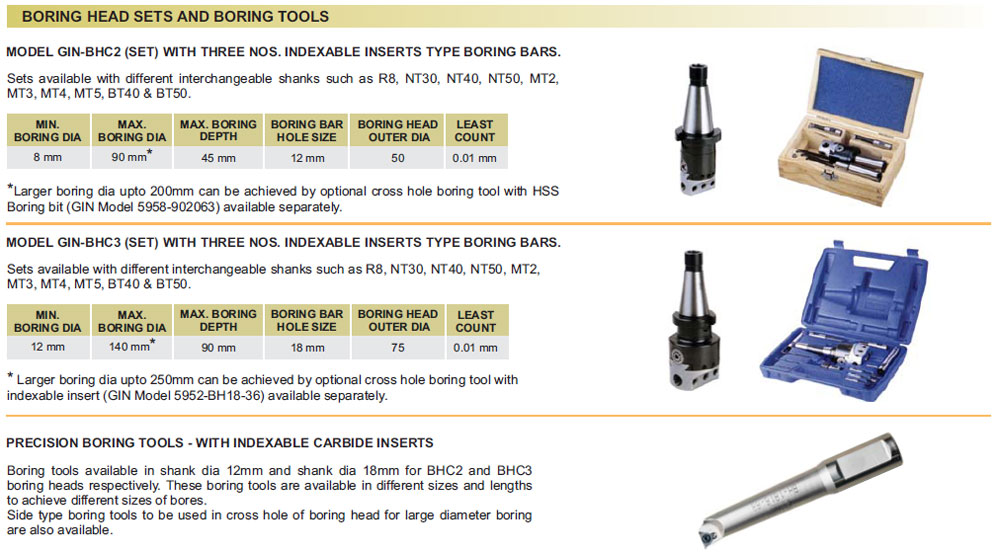 BORING HEAD SETS AND BORING TOOLS

MODEL GIN-BHC2 (SET) WITH THREE NOS. INDEXABLE INSERTS TYPE BORING BARS.

Sets available with different interchangeable shanks such as R8, NT30, NT40, NT50, MT2, MT3, MT4, MT5, BT40 & BT50.

| MIN. BORING DIA | MAX. BORING DIA | MAX. BORING DEPTH | BORING BAR HOLE SIZE | BORING HEAD OUTER DIA | LEAST COUNT |
|---|---|---|---|---|---|
| 8 mm | 90 mm* | 45 mm | 12 mm | 50 | 0.01 mm |

*Larger boring dia upto 200mm can be achieved by optional cross hole boring tool with HSS Boring bit (GIN Model 5958-902063) available separately.

MODEL GIN-BHC3 (SET) WITH THREE NOS. INDEXABLE INSERTS TYPE BORING BARS.

Sets available with different interchangeable shanks such as R8, NT30, NT40, NT50, MT2, MT3, MT4, MT5, BT40 & BT50.

| MIN. BORING DIA | MAX. BORING DIA | MAX. BORING DEPTH | BORING BAR HOLE SIZE | BORING HEAD OUTER DIA | LEAST COUNT |
|---|---|---|---|---|---|
| 12 mm | 140 mm* | 90 mm | 18 mm | 75 | 0.01 mm |

* Larger boring dia upto 250mm can be achieved by optional cross hole boring tool with indexable insert (GIN Model 5952-BH18-36) available separately.

PRECISION BORING TOOLS - WITH INDEXABLE CARBIDE INSERTS

Boring tools available in shank dia 12mm and shank dia 18mm for BHC2 and BHC3 boring heads respectively. These boring tools are available in different sizes and lengths to achieve different sizes of bores.
Side type boring tools to be used in cross hole of boring head for large diameter boring are also available.